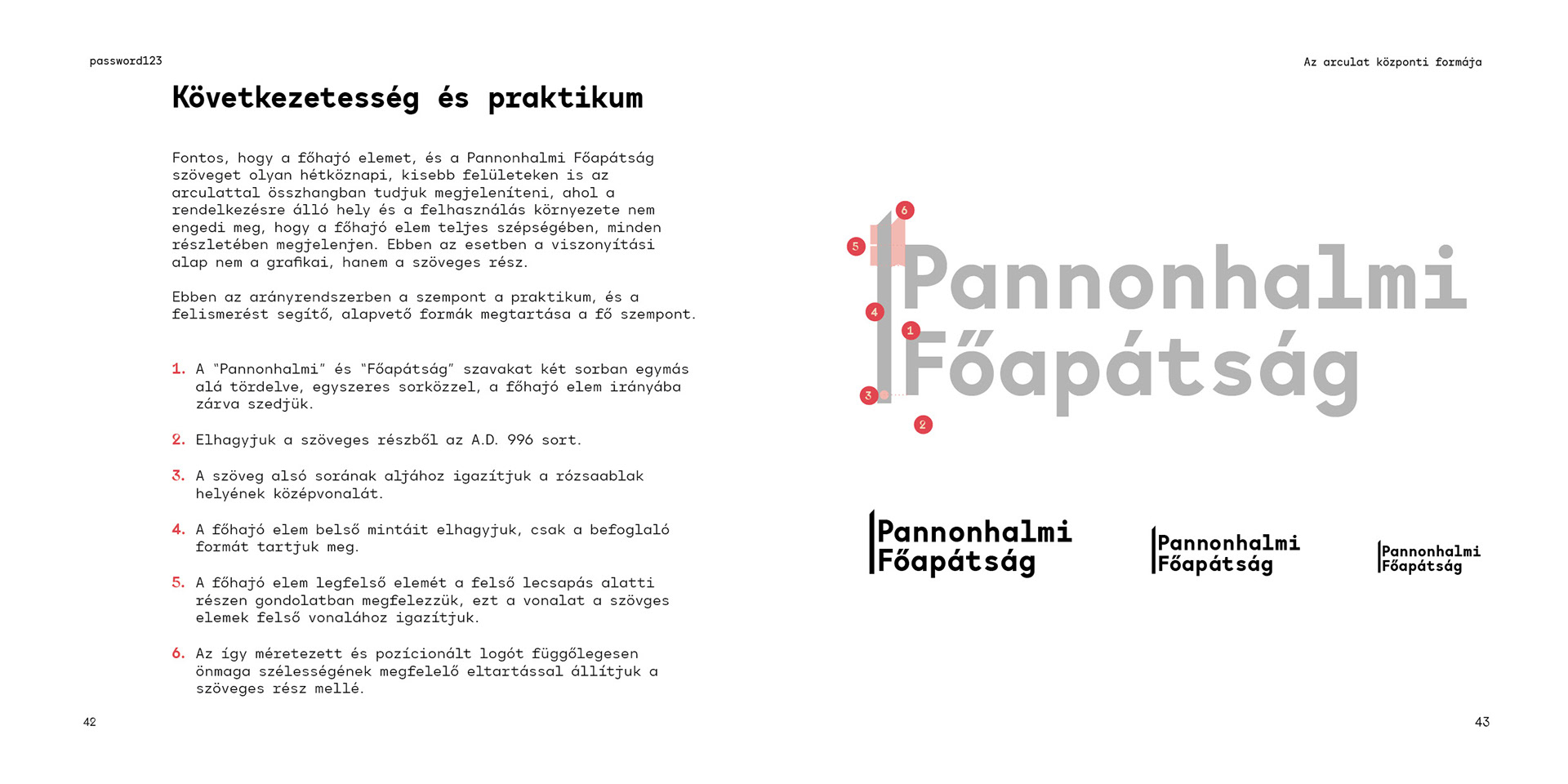 password123

Következetesség és praktikum

Fontos, hogy a főhajó elemet, és a Pannonhalmi Főapátság szöveget olyan hétköznapi, kisebb felületeken is az arculattal összhangban tudjuk megjeleníteni, ahol a rendelkezésre álló hely és a felhasználás környezete nem engedi meg, hogy a főhajó elem teljes szépségében, minden részletében megjelenjen. Ebben az esetben a viszonyítási alap nem a grafikai, hanem a szöveges rész.

Ebben az arányrendszerben a szempont a praktikum, és a felismerést segítő, alapvető formák megtartása a fő szempont.

1. A "Pannonhalmi" és "Főapátság" szavakat két sorban egymás alá tördelve, egyszeres sorközzel, a főhajó elem irányába zárva szedjük.

2. Elhagyjuk a szöveges részből az A.D. 996 sort.

3. A szöveg alsó sorának aljához igazítjuk a rózsaablak helyének középvonalát.

4. A főhajó elem belső mintáit elhagyjuk, csak a befoglaló formát tartjuk meg.

5. A főhajó elem legfelső elemét a felső lecsapás alatti részen gondolatban megfelezzük, ezt a vonalat a szövges elemek felső vonalához igazítjuk.

6. Az így méretezett és pozícionált logót függőlegesen önmaga szélességének megfelelő eltartással állítjuk a szöveges rész mellé.

42

Az arculat központi formája

6
5
Pannonhalmi
4
1
Főapátság
3
2

Pannonhalmi
Főapátság

Pannonhalmi
Főapátság

Pannonhalmi
Főapátság

43